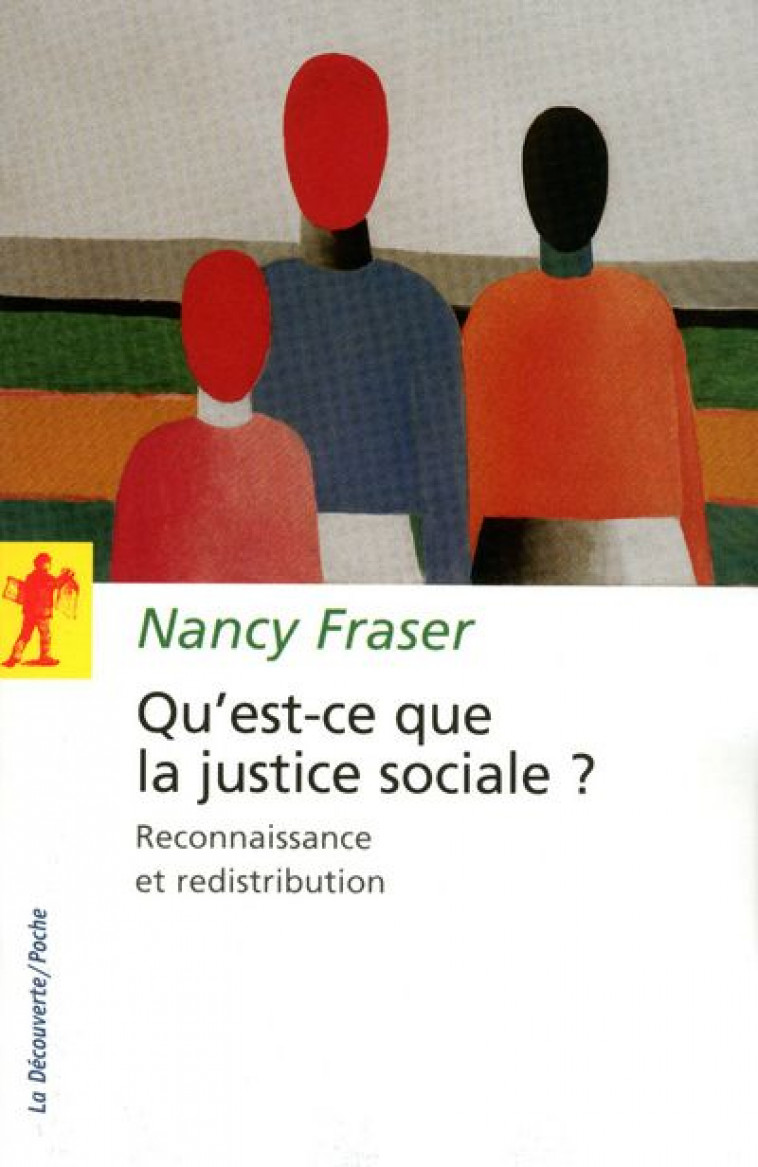 Nancy Fraser

Qu'est-ce que la justice sociale ?

Reconnaissance et redistribution

La Découverte/Poche